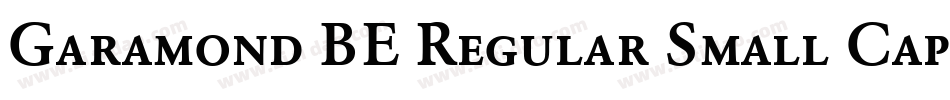 Garamond BE Regular Small Cap